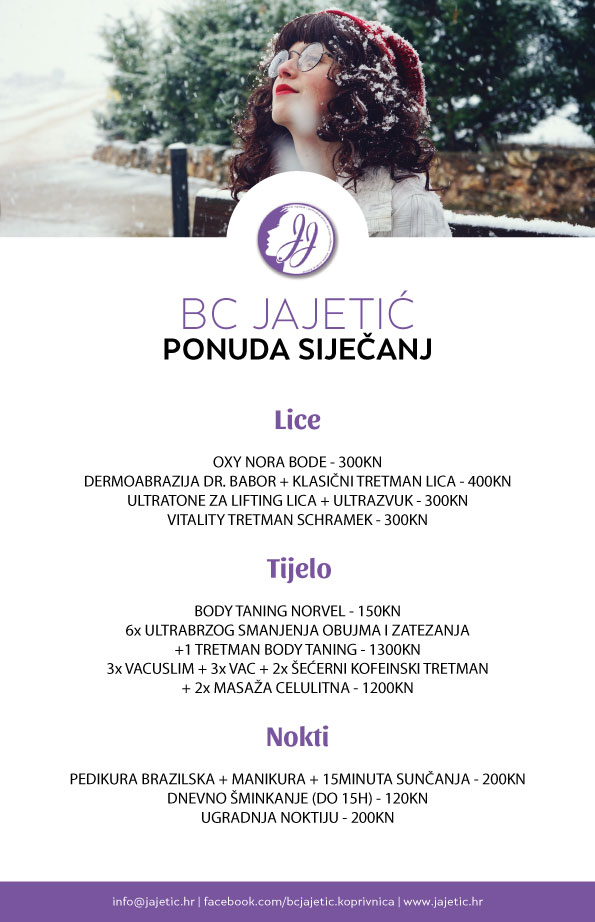 JJ

BC JAJETIĆ
PONUDA SIJEČANJ

Lice

OXY NORA BODE - 300KN
DERMOABRAZIJA DR. BABOR + KLASIČNI TRETMAN LICA - 400KN
ULTRATONE ZA LIFTING LICA + ULTRAZVUK - 300KN
VITALITY TRETMAN SCHRAMEK - 300KN

Tijelo

BODY TANING NORVEL - 150KN
6x ULTRABRZOG SMANJENJA OBUJMA I ZATEZANJA
+1 TRETMAN BODY TANING - 1300KN
3x VACUSLIM + 3x VAC + 2x ŠEĆERNI KOFEINSKI TRETMAN
+ 2x MASAŽA CELULITNA - 1200KN

Nokti

PEDIKURA BRAZILSKA + MANIKURA + 15MINUTA SUNČANJA - 200KN
DNEVNO ŠMINKANJE (DO 15H) - 120KN
UGRADNJA NOKTIJU - 200KN

info@jajetic.hr | facebook.com/bcjajetic.koprivnica | www.jajetic.hr